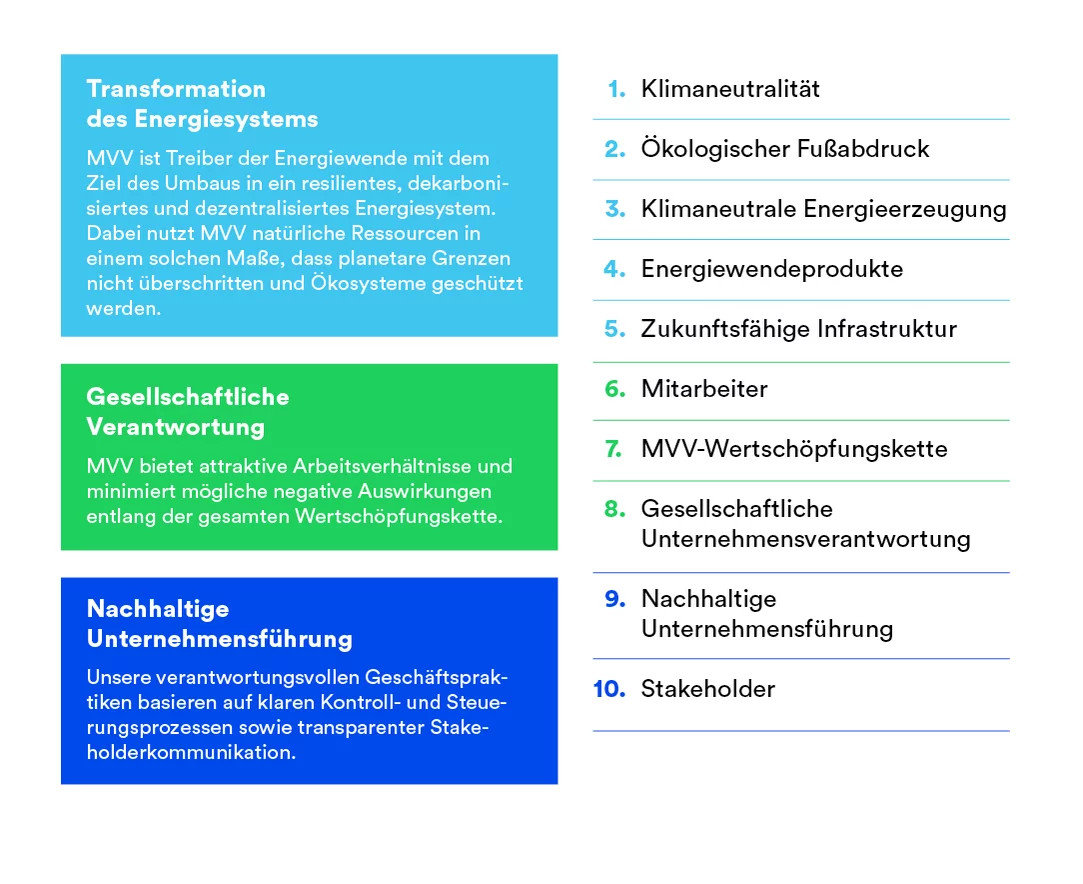 Transformation des Energiesystems

MVV ist Treiber der Energiewende mit dem Ziel des Umbaus in ein resilientes, dekarbonisiertes und dezentralisiertes Energiesystem. Dabei nutzt MVV natürliche Ressourcen in einem solchen Maße, dass planetare Grenzen nicht überschritten und Ökosysteme geschützt werden.

Gesellschaftliche Verantwortung

MVV bietet attraktive Arbeitsverhältnisse und minimiert mögliche negative Auswirkungen entlang der gesamten Wertschöpfungskette.

Nachhaltige Unternehmensführung

Unsere verantwortungsvollen Geschäftspraktiken basieren auf klaren Kontroll- und Steuerungsprozessen sowie transparenter Stakeholderkommunikation.

1. Klimaneutralität
2. Ökologischer Fußabdruck
3. Klimaneutrale Energieerzeugung
4. Energiewendeprodukte
5. Zukunftsfähige Infrastruktur
6. Mitarbeiter
7. MVV-Wertschöpfungskette
8. Gesellschaftliche Unternehmensverantwortung
9. Nachhaltige Unternehmensführung
10. Stakeholder